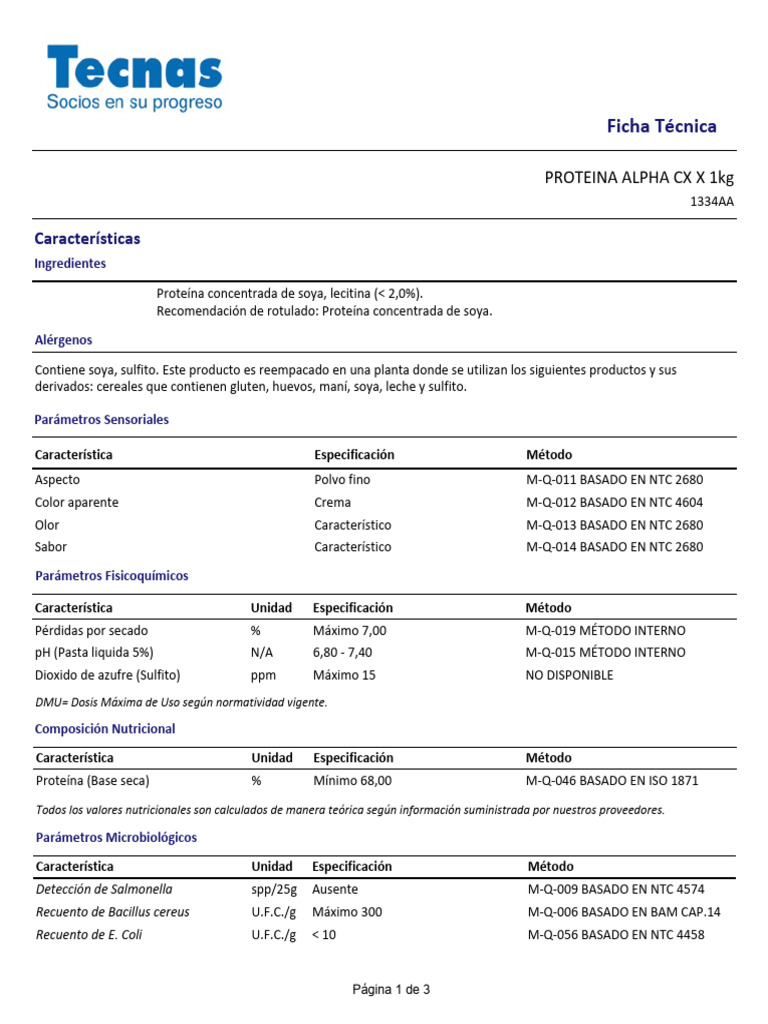 Tecnas
Socios en su progreso

Ficha Técnica

PROTEINA ALPHA CX X 1kg

1334AA

Características

Ingredientes

Proteína concentrada de soya, lecitina (< 2,0%).
Recomendación de rotulado: Proteína concentrada de soya.

Alérgenos

Contiene soya, sulfito. Este producto es reempacado en una planta donde se utilizan los siguientes productos y sus derivados: cereales que contienen gluten, huevos, maní, soya, leche y sulfito.

Parámetros Sensoriales

| Característica | Especificación | Método |
|---|---|---|
| Aspecto | Polvo fino | M-Q-011 BASADO EN NTC 2680 |
| Color aparente | Crema | M-Q-012 BASADO EN NTC 4604 |
| Olor | Característico | M-Q-013 BASADO EN NTC 2680 |
| Sabor | Característico | M-Q-014 BASADO EN NTC 2680 |

Parámetros Fisicoquímicos

| Característica | Unidad | Especificación | Método |
|---|---|---|---|
| Pérdidas por secado | % | Máximo 7,00 | M-Q-019 MÉTODO INTERNO |
| pH (Pasta liquida 5%) | N/A | 6,80 - 7,40 | M-Q-015 MÉTODO INTERNO |
| Dioxido de azufre (Sulfito) | ppm | Máximo 15 | NO DISPONIBLE |

DMU= Dosis Máxima de Uso según normatividad vigente.

Composición Nutricional

| Característica | Unidad | Especificación | Método |
|---|---|---|---|
| Proteína (Base seca) | % | Mínimo 68,00 | M-Q-046 BASADO EN ISO 1871 |

Todos los valores nutricionales son calculados de manera teórica según información suministrada por nuestros proveedores.

Parámetros Microbiológicos

| Característica | Unidad | Especificación | Método |
|---|---|---|---|
| Detección de Salmonella | spp/25g | Ausente | M-Q-009 BASADO EN NTC 4574 |
| Recuento de Bacillus cereus | U.F.C./g | Máximo 300 | M-Q-006 BASADO EN BAM CAP.14 |
| Recuento de E. Coli | U.F.C./g | < 10 | M-Q-056 BASADO EN NTC 4458 |

Página 1 de 3